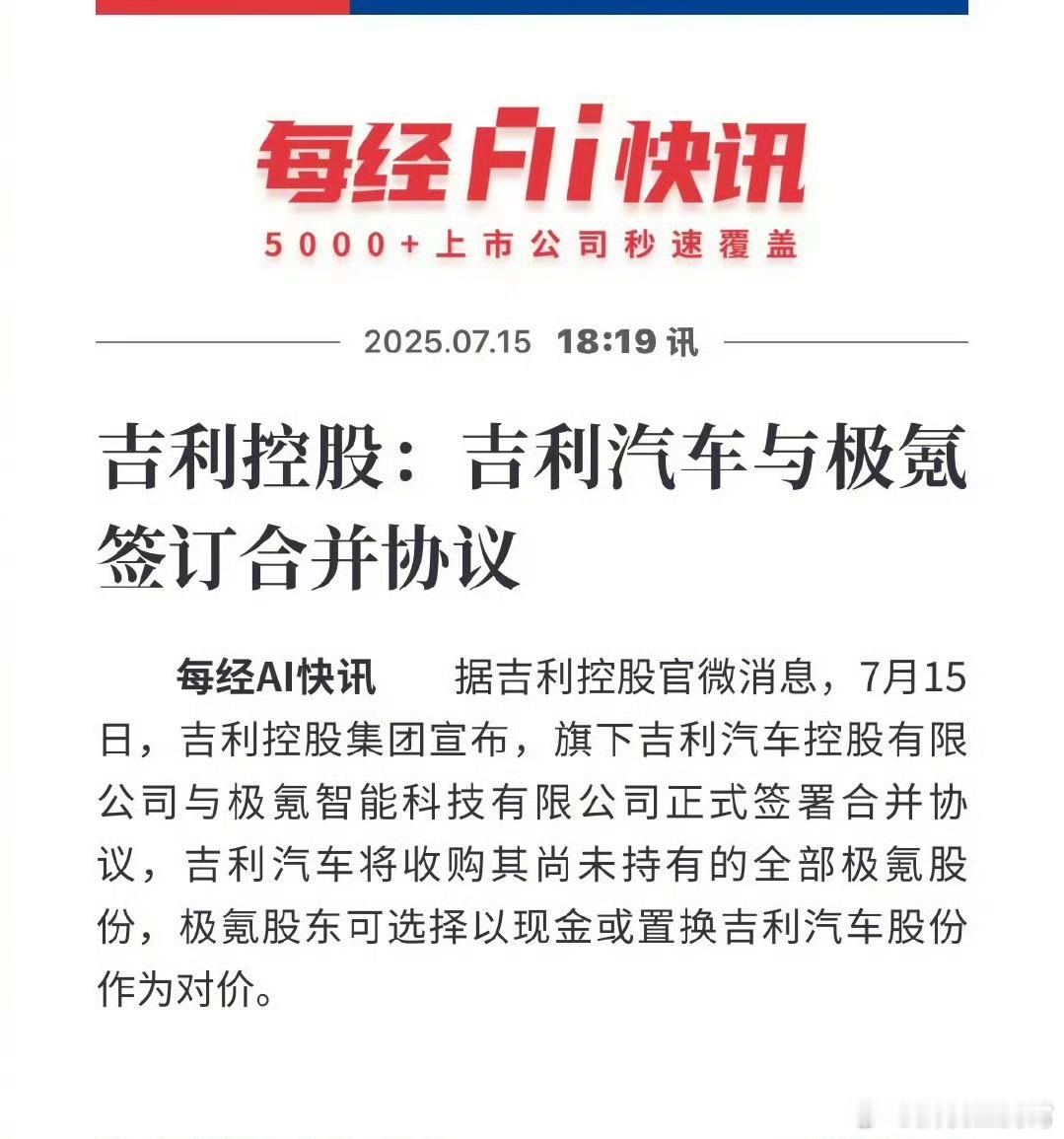 每经AI快讯
5000+上市公司秒速覆盖

2025.07.15 18:19 讯

吉利控股：吉利汽车与极氪签订合并协议

每经AI快讯 据吉利控股官微消息，7月15日，吉利控股集团宣布，旗下吉利汽车控股有限公司与极氪智能科技有限公司正式签署合并协议，吉利汽车将收购其尚未持有的全部极氪股份，极氪股东可选择以现金或置换吉利汽车股份作为对价。